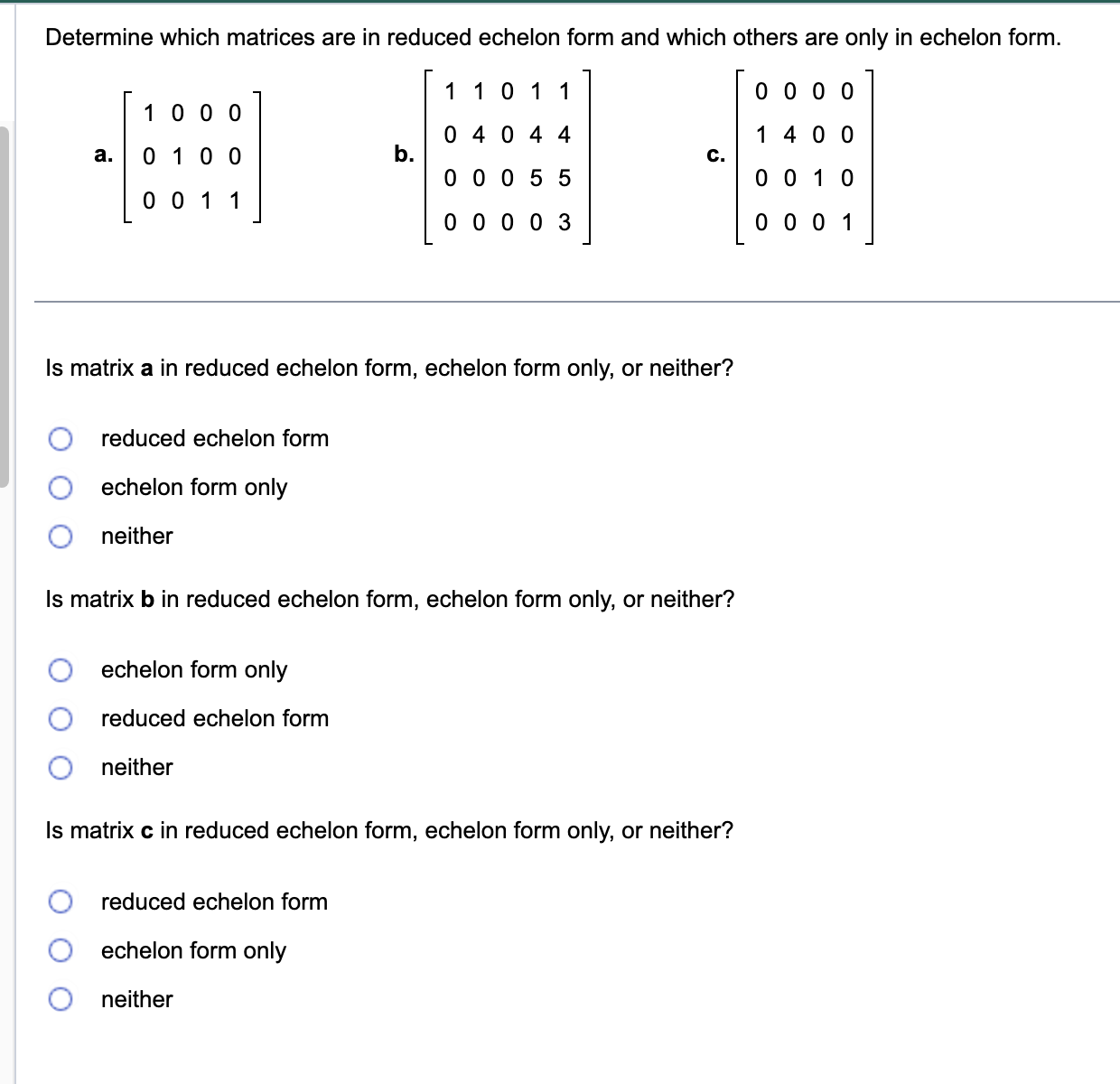 Determine which matrices are in reduced echelon form and which others are only in echelon form.

a. $\begin{bmatrix} 1 & 0 & 0 & 0 \\ 0 & 1 & 0 & 0 \\ 0 & 0 & 1 & 1 \end{bmatrix}$ b. $\begin{bmatrix} 1 & 1 & 0 & 1 & 1 \\ 0 & 4 & 0 & 4 & 4 \\ 0 & 0 & 0 & 5 & 5 \\ 0 & 0 & 0 & 0 & 3 \end{bmatrix}$ c. $\begin{bmatrix} 0 & 0 & 0 & 0 \\ 1 & 4 & 0 & 0 \\ 0 & 0 & 1 & 0 \\ 0 & 0 & 0 & 1 \end{bmatrix}$

Is matrix **a** in reduced echelon form, echelon form only, or neither?

reduced echelon form
echelon form only
neither

Is matrix **b** in reduced echelon form, echelon form only, or neither?

echelon form only
reduced echelon form
neither

Is matrix **c** in reduced echelon form, echelon form only, or neither?

reduced echelon form
echelon form only
neither